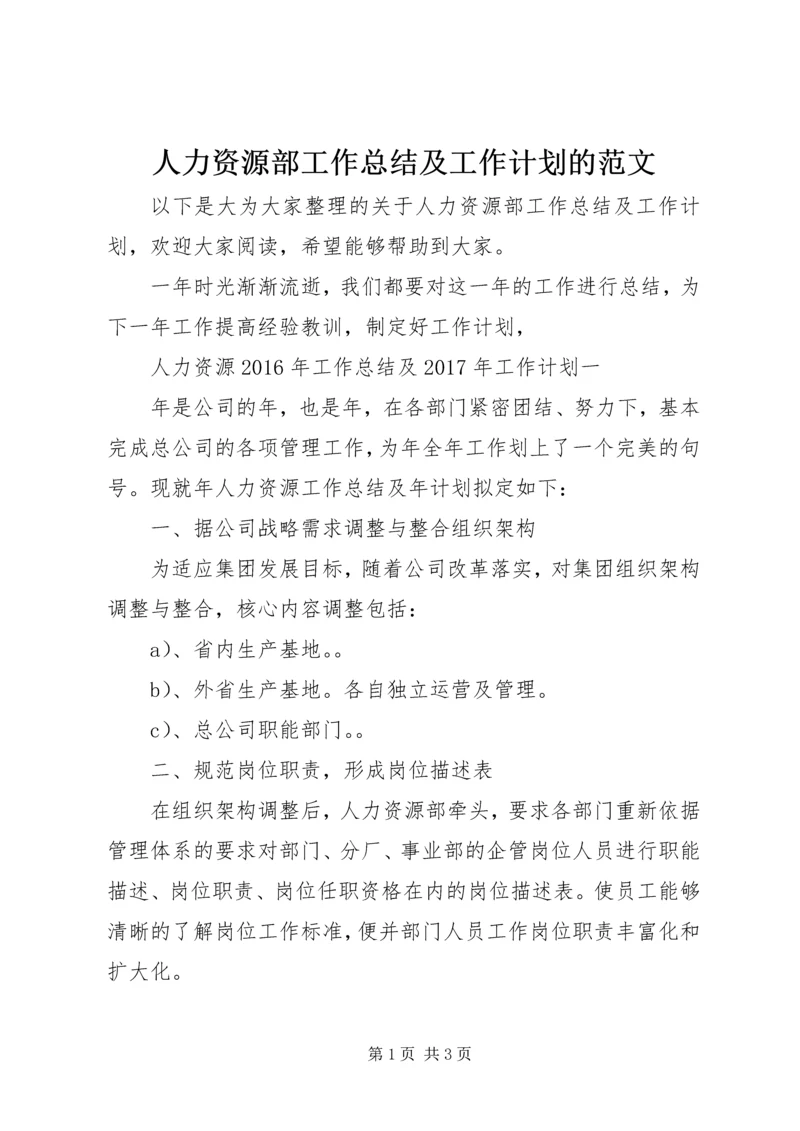 人力资源部工作总结及工作计划的范文

以下是大为大家整理的关于人力资源部工作总结及工作计划，欢迎大家阅读，希望能够帮助到大家。

一年时光渐渐流逝，我们都要对这一年的工作进行总结，为下一年工作提高经验教训，制定好工作计划，

人力资源2016年工作总结及2017年工作计划一

年是公司的年，也是年，在各部门紧密团结、努力下，基本完成总公司的各项管理工作，为年全年工作划上了一个完美的句号。现就年人力资源工作总结及年计划拟定如下：

一、据公司战略需求调整与整合组织架构

为适应集团发展目标，随着公司改革落实，对集团组织架构调整与整合，核心内容调整包括：

a)、省内生产基地。。

b)、外省生产基地。各自独立运营及管理。

c)、总公司职能部门。。

二、规范岗位职责，形成岗位描述表

在组织架构调整后，人力资源部牵头，要求各部门重新依据管理体系的要求对部门、分厂、事业部的企管岗位人员进行职能描述、岗位职责、岗位任职资格在内的岗位描述表。使员工能够清晰的了解岗位工作标准，便并部门人员工作岗位职责丰富化和扩大化。

第1页 共3页